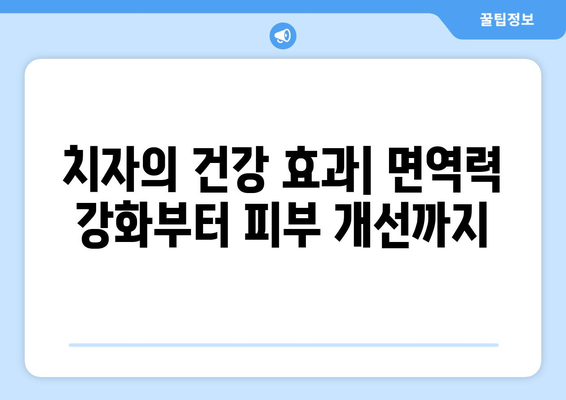 꿀팁정보

치자의 건강 효과| 면역력 강화부터 피부 개선까지